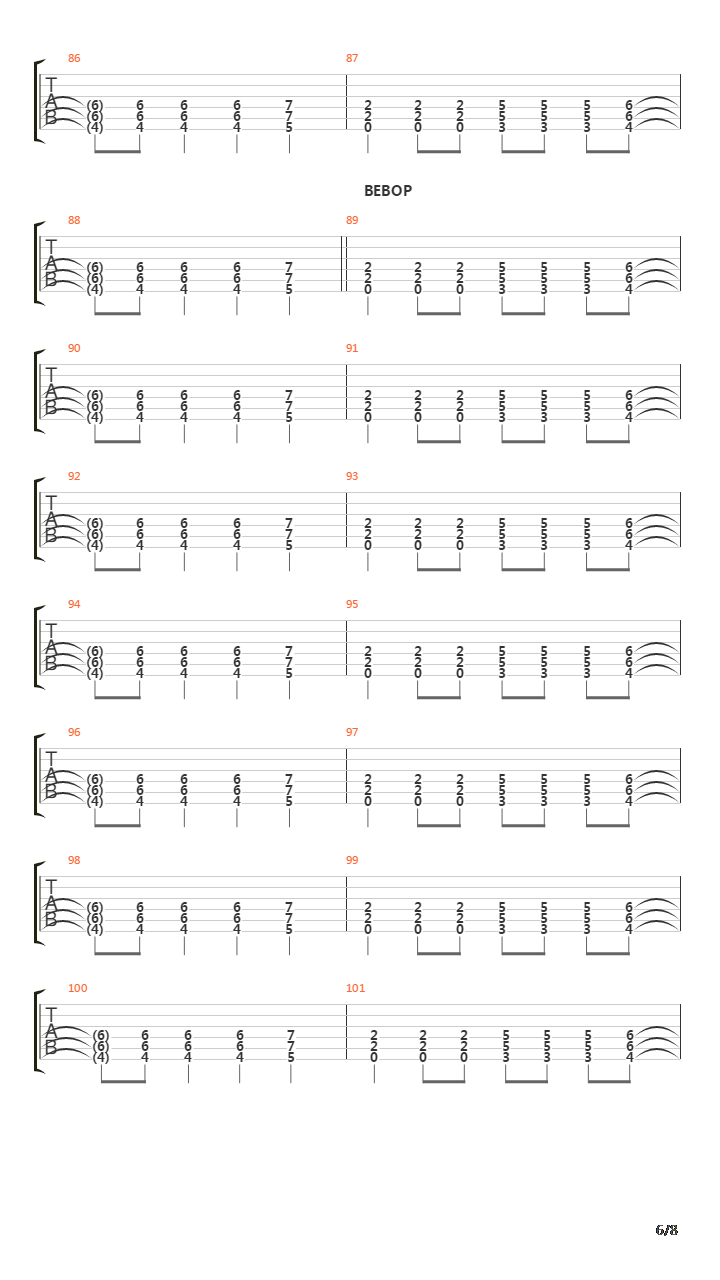 86
T
A
B
(6) 6 6 6 7
(6) 6 6 6 7
(4) 4 4 4 5

87
2 2 2 5 5 5 6
2 2 2 5 5 5 6
0 0 0 3 3 3 4

BEBOP

88
T
A
B
(6) 6 6 6 7
(6) 6 6 6 7
(4) 4 4 4 5

89
2 2 2 5 5 5 6
2 2 2 5 5 5 6
0 0 0 3 3 3 4

90
T
A
B
(6) 6 6 6 7
(6) 6 6 6 7
(4) 4 4 4 5

91
2 2 2 5 5 5 6
2 2 2 5 5 5 6
0 0 0 3 3 3 4

92
T
A
B
(6) 6 6 6 7
(6) 6 6 6 7
(4) 4 4 4 5

93
2 2 2 5 5 5 6
2 2 2 5 5 5 6
0 0 0 3 3 3 4

94
T
A
B
(6) 6 6 6 7
(6) 6 6 6 7
(4) 4 4 4 5

95
2 2 2 5 5 5 6
2 2 2 5 5 5 6
0 0 0 3 3 3 4

96
T
A
B
(6) 6 6 6 7
(6) 6 6 6 7
(4) 4 4 4 5

97
2 2 2 5 5 5 6
2 2 2 5 5 5 6
0 0 0 3 3 3 4

98
T
A
B
(6) 6 6 6 7
(6) 6 6 6 7
(4) 4 4 4 5

99
2 2 2 5 5 5 6
2 2 2 5 5 5 6
0 0 0 3 3 3 4

100
T
A
B
(6) 6 6 6 7
(6) 6 6 6 7
(4) 4 4 4 5

101
2 2 2 5 5 5 6
2 2 2 5 5 5 6
0 0 0 3 3 3 4

6/8